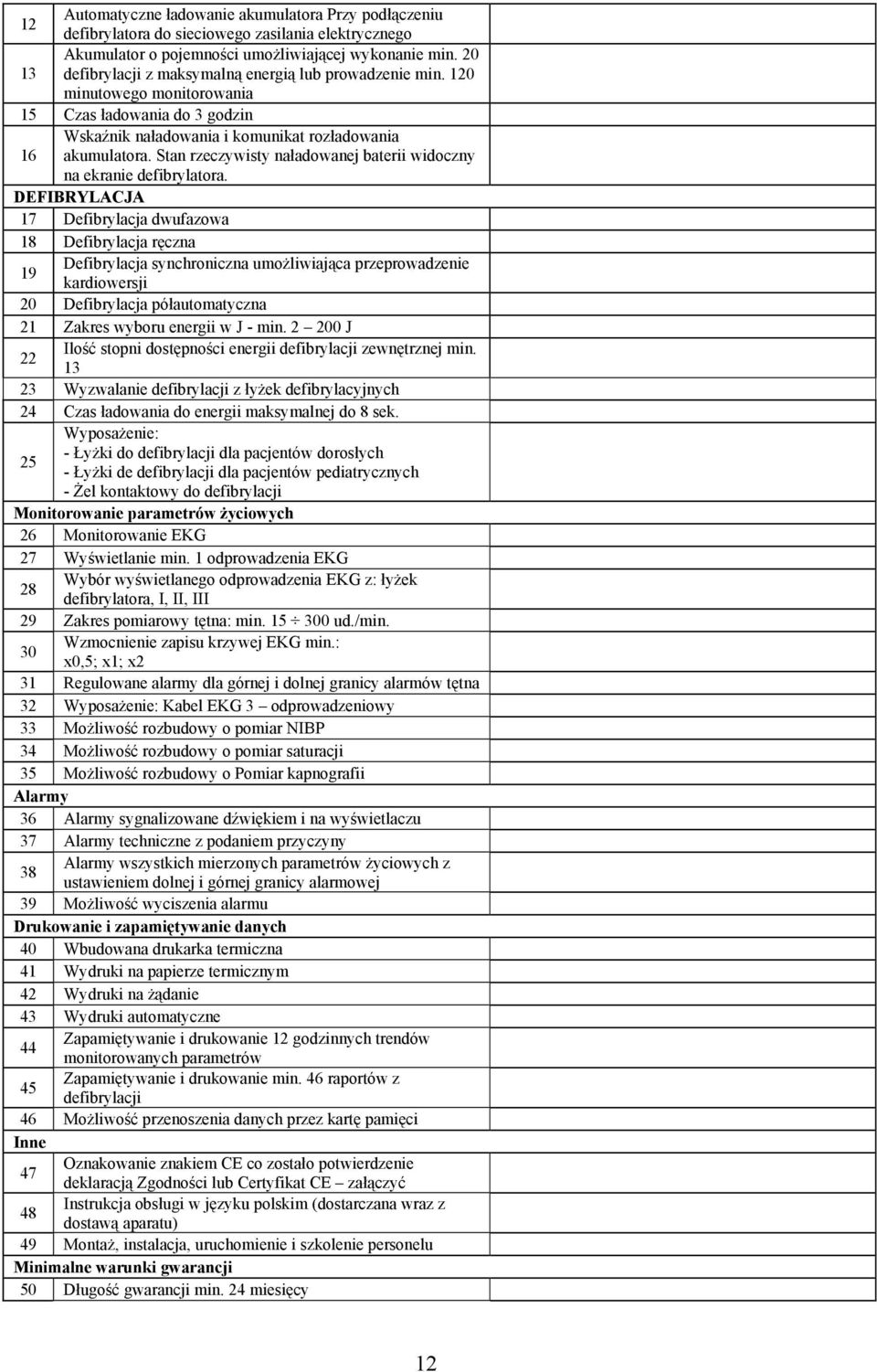 | | | |
|---|---|---|
| 12 | Automatyczne ładowanie akumulatora Przy podłączeniu defibrylatora do sieciowego zasilania elektrycznego | |
| 13 | Akumulator o pojemności umożliwiającej wykonanie min. 20 defibrylacji z maksymalną energią lub prowadzenie min. 120 minutowego monitorowania | |
| 15 | Czas ładowania do 3 godzin | |
| 16 | Wskaźnik naładowania i komunikat rozładowania akumulatora. Stan rzeczywisty naładowanej baterii widoczny na ekranie defibrylatora. | |
| DEFIBRYLACJA | | |
| 17 | Defibrylacja dwufazowa | |
| 18 | Defibrylacja ręczna | |
| 19 | Defibrylacja synchroniczna umożliwiająca przeprowadzenie kardiowersji | |
| 20 | Defibrylacja półautomatyczna | |
| 21 | Zakres wyboru energii w J - min. 2 – 200 J | |
| 22 | Ilość stopni dostępności energii defibrylacji zewnętrznej min. 13 | |
| 23 | Wyzwalanie defibrylacji z łyżek defibrylacyjnych | |
| 24 | Czas ładowania do energii maksymalnej do 8 sek. | |
| 25 | Wyposażenie: - Łyżki do defibrylacji dla pacjentów dorosłych - Łyżki de defibrylacji dla pacjentów pediatrycznych - Żel kontaktowy do defibrylacji | |
| Monitorowanie parametrów życiowych | | |
| 26 | Monitorowanie EKG | |
| 27 | Wyświetlanie min. 1 odprowadzenia EKG | |
| 28 | Wybór wyświetlanego odprowadzenia EKG z: łyżek defibrylatora, I, II, III | |
| 29 | Zakres pomiarowy tętna: min. 15 ÷ 300 ud./min. | |
| 30 | Wzmocnienie zapisu krzywej EKG min.: x0,5; x1; x2 | |
| 31 | Regulowane alarmy dla górnej i dolnej granicy alarmów tętna | |
| 32 | Wyposażenie: Kabel EKG 3 – odprowadzeniowy | |
| 33 | Możliwość rozbudowy o pomiar NIBP | |
| 34 | Możliwość rozbudowy o pomiar saturacji | |
| 35 | Możliwość rozbudowy o Pomiar kapnografii | |
| Alarmy | | |
| 36 | Alarmy sygnalizowane dźwiękiem i na wyświetlaczu | |
| 37 | Alarmy techniczne z podaniem przyczyny | |
| 38 | Alarmy wszystkich mierzonych parametrów życiowych z ustawieniem dolnej i górnej granicy alarmowej | |
| 39 | Możliwość wyciszenia alarmu | |
| Drukowanie i zapamiętywanie danych | | |
| 40 | Wbudowana drukarka termiczna | |
| 41 | Wydruki na papierze termicznym | |
| 42 | Wydruki na żądanie | |
| 43 | Wydruki automatyczne | |
| 44 | Zapamiętywanie i drukowanie 12 godzinnych trendów monitorowanych parametrów | |
| 45 | Zapamiętywanie i drukowanie min. 46 raportów z defibrylacji | |
| 46 | Możliwość przenoszenia danych przez kartę pamięci | |
| Inne | | |
| 47 | Oznakowanie znakiem CE co zostało potwierdzenie deklaracją Zgodności lub Certyfikat CE – załączyć | |
| 48 | Instrukcja obsługi w języku polskim (dostarczana wraz z dostawą aparatu) | |
| 49 | Montaż, instalacja, uruchomienie i szkolenie personelu | |
| Minimalne warunki gwarancji | | |
| 50 | Długość gwarancji min. 24 miesięcy | |

12